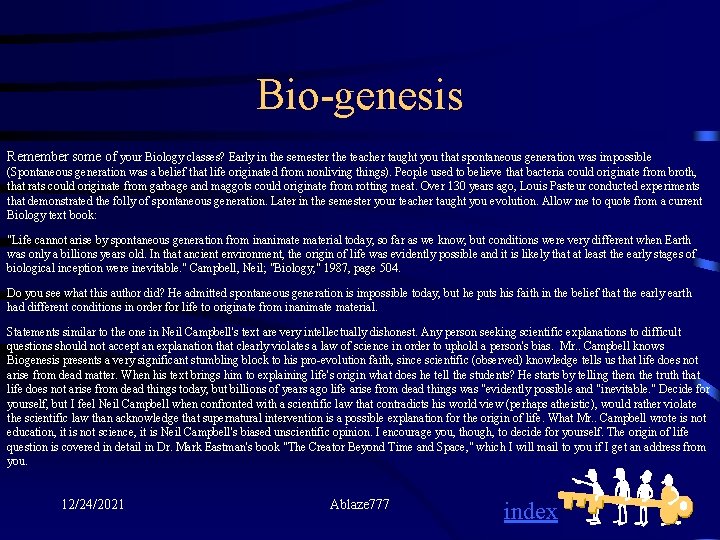 Bio-genesis

Remember some of your Biology classes? Early in the semester the teacher taught you that spontaneous generation was impossible (Spontaneous generation was a belief that life originated from nonliving things). People used to believe that bacteria could originate from broth, that rats could originate from garbage and maggots could originate from rotting meat. Over 130 years ago, Louis Pasteur conducted experiments that demonstrated the folly of spontaneous generation. Later in the semester your teacher taught you evolution. Allow me to quote from a current Biology text book:

"Life cannot arise by spontaneous generation from inanimate material today, so far as we know, but conditions were very different when Earth was only a billions years old. In that ancient environment, the origin of life was evidently possible and it is likely that at least the early stages of biological inception were inevitable." Campbell, Neil; "Biology," 1987, page 504.

Do you see what this author did? He admitted spontaneous generation is impossible today, but he puts his faith in the belief that the early earth had different conditions in order for life to originate from inanimate material.

Statements similar to the one in Neil Campbell's text are very intellectually dishonest. Any person seeking scientific explanations to difficult questions should not accept an explanation that clearly violates a law of science in order to uphold a person's bias. Mr.. Campbell knows Biogenesis presents a very significant stumbling block to his pro-evolution faith, since scientific (observed) knowledge tells us that life does not arise from dead matter. When his text brings him to explaining life's origin what does he tell the students? He starts by telling them the truth that life does not arise from dead things today, but billions of years ago life arise from dead things was "evidently possible and "inevitable." Decide for yourself, but I feel Neil Campbell when confronted with a scientific law that contradicts his world view (perhaps atheistic), would rather violate the scientific law than acknowledge that supernatural intervention is a possible explanation for the origin of life. What Mr.. Campbell wrote is not education, it is not science, it is Neil Campbell's biased unscientific opinion. I encourage you, though, to decide for yourself. The origin of life question is covered in detail in Dr. Mark Eastman's book "The Creator Beyond Time and Space," which I will mail to you if I get an address from you.

12/24/2021 Ablaze777 index